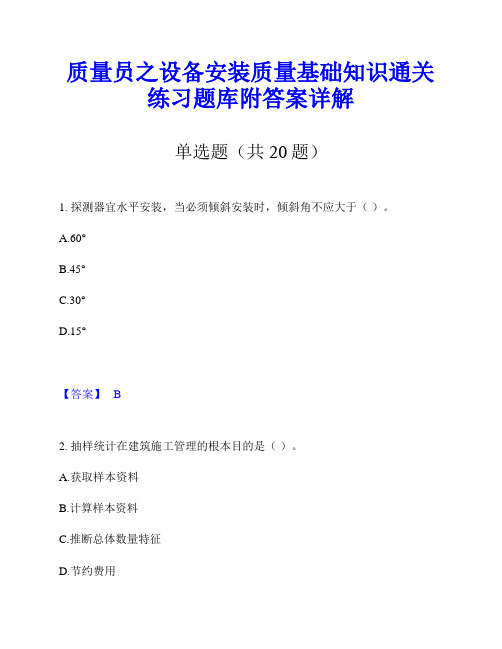 质量员之设备安装质量基础知识通关练习题库附答案详解

单选题（共 20 题）

1. 探测器宜水平安装，当必须倾斜安装时，倾斜角不应大于（ ）。

A.60°

B.45°

C.30°

D.15°

【答案】 B

2. 抽样统计在建筑施工管理的根本目的是（ ）。

A.获取样本资料

B.计算样本资料

C.推断总体数量特征

D.节约费用